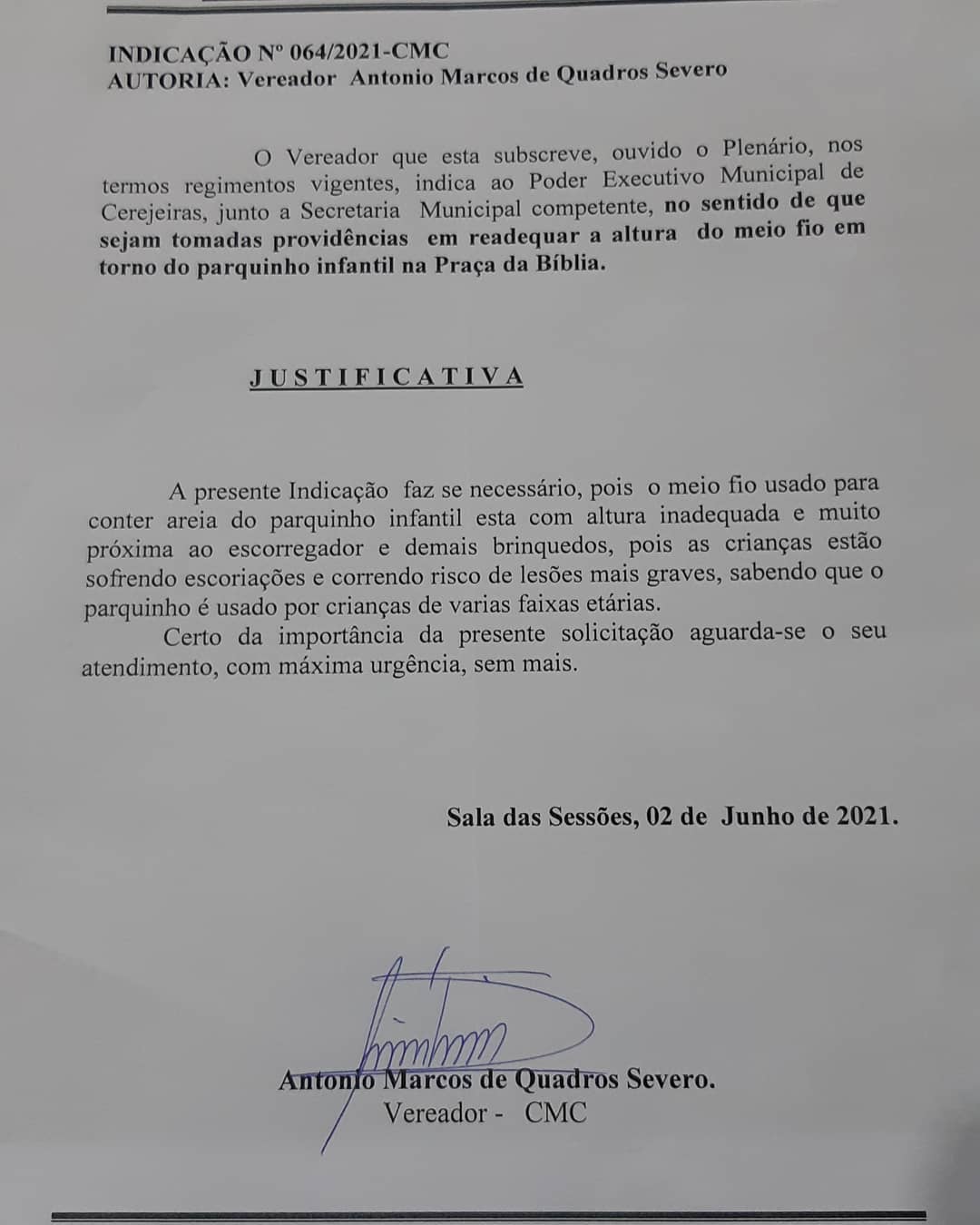 INDICAÇÃO Nº 064/2021-CMC
AUTORIA: Vereador Antonio Marcos de Quadros Severo

O Vereador que esta subscreve, ouvido o Plenário, nos termos regimentos vigentes, indica ao Poder Executivo Municipal de Cerejeiras, junto a Secretaria Municipal competente, no sentido de que sejam tomadas providências em readequar a altura do meio fio em torno do parquinho infantil na Praça da Bíblia.

JUSTIFICATIVA

A presente Indicação faz se necessário, pois o meio fio usado para conter areia do parquinho infantil esta com altura inadequada e muito próxima ao escorregador e demais brinquedos, pois as crianças estão sofrendo escoriações e correndo risco de lesões mais graves, sabendo que o parquinho é usado por crianças de varias faixas etárias.

Certo da importância da presente solicitação aguarda-se o seu atendimento, com máxima urgência, sem mais.

Sala das Sessões, 02 de Junho de 2021.

Antonio Marcos de Quadros Severo.
Vereador - CMC